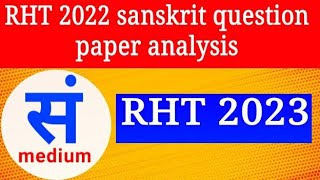 RHT 2022 sanskrit question paper analysis

सं
medium

RHT 2023